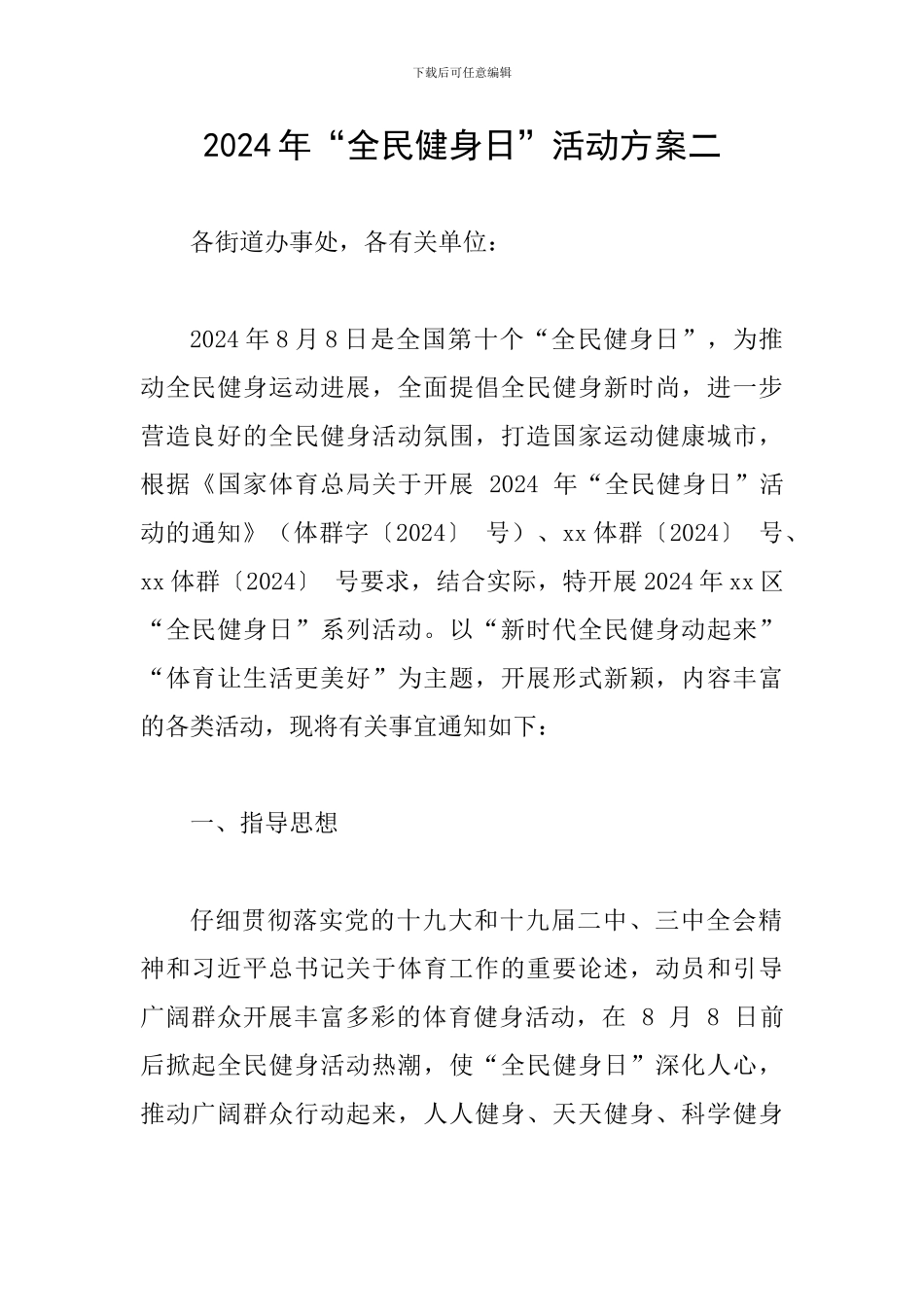 下载后可任意编辑

2024 年“全民健身日”活动方案二

各街道办事处，各有关单位：

2024 年 8 月 8 日是全国第十个“全民健身日”，为推动全民健身运动进展，全面提倡全民健身新时尚，进一步营造良好的全民健身活动氛围，打造国家运动健康城市，根据《国家体育总局关于开展 2024 年“全民健身日”活动的通知》（体群字〔2024〕 号）、xx 体群〔2024〕 号、xx 体群〔2024〕 号要求，结合实际，特开展 2024 年 xx 区“全民健身日”系列活动。以“新时代全民健身动起来”“体育让生活更美好”为主题，开展形式新颖，内容丰富的各类活动，现将有关事宜通知如下：

一、指导思想

仔细贯彻落实党的十九大和十九届二中、三中全会精神和习近平总书记关于体育工作的重要论述，动员和引导广阔群众开展丰富多彩的体育健身活动，在 8 月 8 日前后掀起全民健身活动热潮，使“全民健身日”深化人心，推动广阔群众行动起来，人人健身、天天健身、科学健身